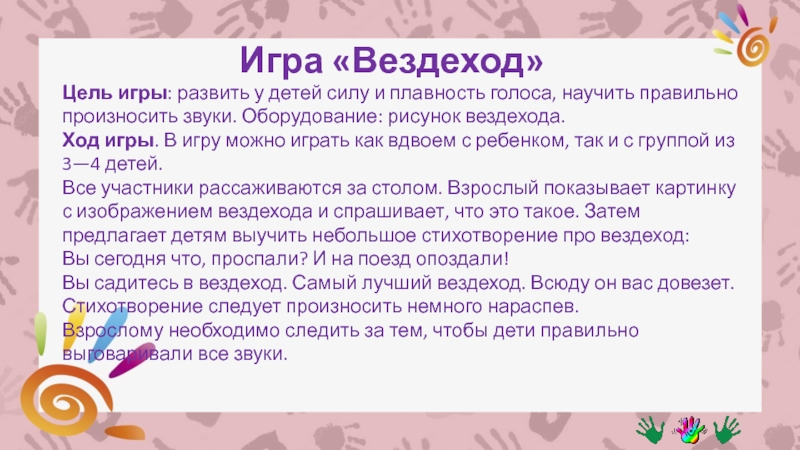 Игра «Вездеход»

Цель игры: развить у детей силу и плавность голоса, научить правильно произносить звуки. Оборудование: рисунок вездехода.

Ход игры. В игру можно играть как вдвоем с ребенком, так и с группой из 3—4 детей.

Все участники рассаживаются за столом. Взрослый показывает картинку с изображением вездехода и спрашивает, что это такое. Затем предлагает детям выучить небольшое стихотворение про вездеход:

Вы сегодня что, проспали? И на поезд опоздали!

Вы садитесь в вездеход. Самый лучший вездеход. Всюду он вас довезет.

Стихотворение следует произносить немного нараспев.

Взрослому необходимо следить за тем, чтобы дети правильно выговаривали все звуки.